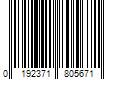 0 192371 805671